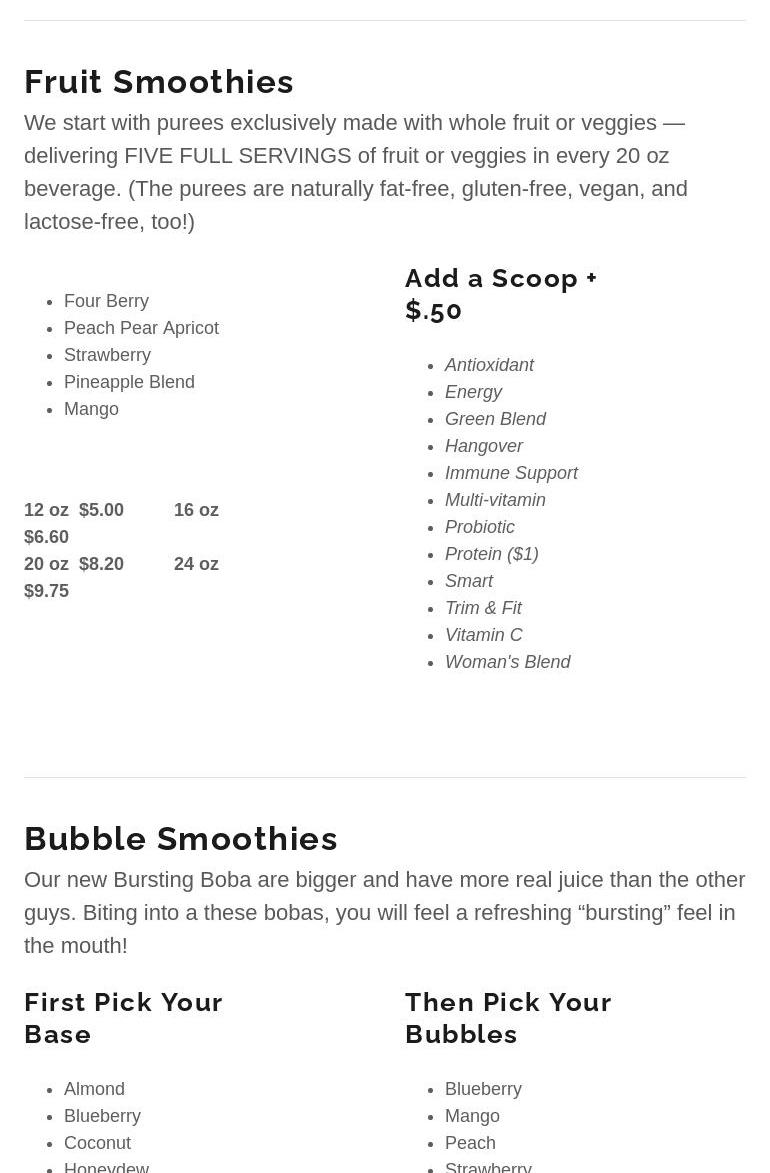 Fruit Smoothies

We start with purees exclusively made with whole fruit or veggies — delivering FIVE FULL SERVINGS of fruit or veggies in every 20 oz beverage. (The purees are naturally fat-free, gluten-free, vegan, and lactose-free, too!)

• Four Berry
• Peach Pear Apricot
• Strawberry
• Pineapple Blend
• Mango

12 oz $5.00 16 oz $6.60
20 oz $8.20 24 oz $9.75

Add a Scoop + $.50

• Antioxidant
• Energy
• Green Blend
• Hangover
• Immune Support
• Multi-vitamin
• Probiotic
• Protein ($1)
• Smart
• Trim & Fit
• Vitamin C
• Woman's Blend

Bubble Smoothies

Our new Bursting Boba are bigger and have more real juice than the other guys. Biting into a these bobas, you will feel a refreshing "bursting" feel in the mouth!

First Pick Your Base

• Almond
• Blueberry
• Coconut
• Honeydew

Then Pick Your Bubbles

• Blueberry
• Mango
• Peach
• Strawberry